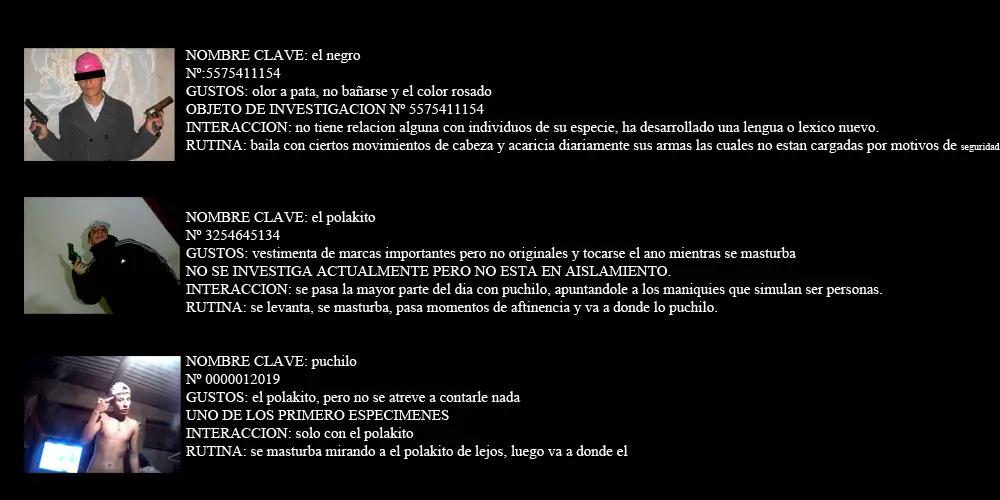 NOMBRE CLAVE: el negro
Nº:5575411154
GUSTOS: olor a pata, no bañarse y el color rosado
OBJETO DE INVESTIGACION Nº 5575411154
INTERACCION: no tiene relacion alguna con individuos de su especie, ha desarrollado una lengua o lexico nuevo.
RUTINA: baila con ciertos movimientos de cabeza y acaricia diariamente sus armas las cuales no estan cargadas por motivos de seguridad

NOMBRE CLAVE: el polakito
Nº 3254645134
GUSTOS: vestimenta de marcas importantes pero no originales y tocarse el ano mientras se masturba
NO SE INVESTIGA ACTUALMENTE PERO NO ESTA EN AISLAMIENTO.
INTERACCION: se pasa la mayor parte del dia con puchilo, apuntandole a los maniquies que simulan ser personas.
RUTINA: se levanta, se masturba, pasa momentos de aftinencia y va a donde lo puchilo.

NOMBRE CLAVE: puchilo
Nº 0000012019
GUSTOS: el polakito, pero no se atreve a contarle nada
UNO DE LOS PRIMERO ESPECIMENES
INTERACCION: solo con el polakito
RUTINA: se masturba mirando a el polakito de lejos, luego va a donde el